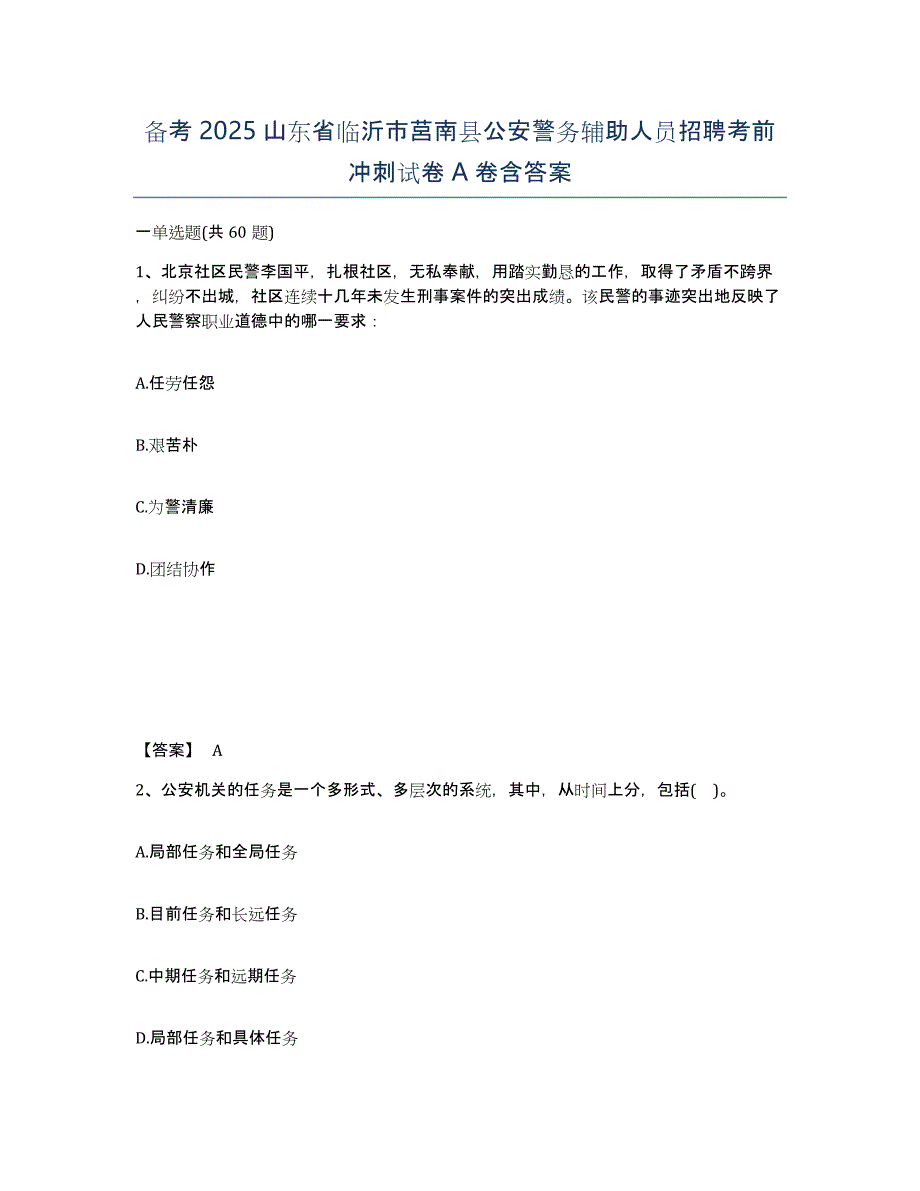 备考 2025 山东省临沂市莒南县公安警务辅助人员招聘考前冲刺试卷 A 卷含答案

一单选题(共 60 题)

1、北京社区民警李国平，扎根社区，无私奉献，用踏实勤恳的工作，取得了矛盾不跨界，纠纷不出城，社区连续十几年未发生刑事案件的突出成绩。该民警的事迹突出地反映了人民警察职业道德中的哪一要求：

A.任劳任怨

B.艰苦朴

C.为警清廉

D.团结协作

【答案】 A

2、公安机关的任务是一个多形式、多层次的系统，其中，从时间上分，包括(   )。

A.局部任务和全局任务

B.目前任务和长远任务

C.中期任务和远期任务

D.局部任务和具体任务